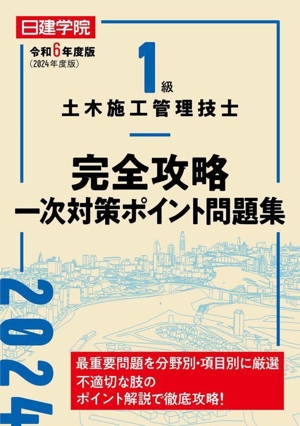 日建学院

令和6年度版
(2024年度版)

1級
土木施工管理技士

完全攻略
一次対策ポイント問題集

2024

最重要問題を分野別・項目別に厳選
不適切な肢の
ポイント解説で徹底攻略!